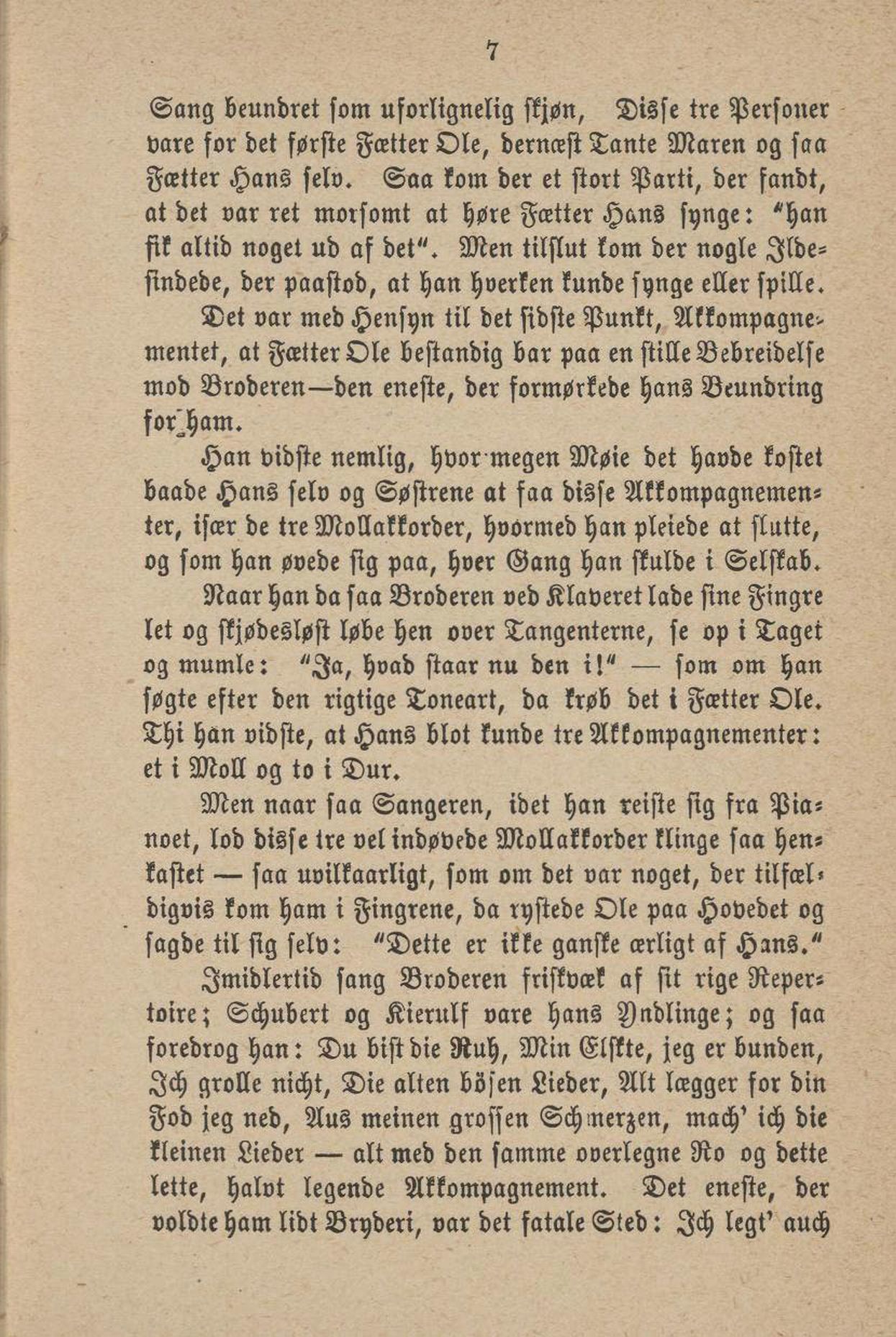 7

Sang beundret som uforlignelig skjøn, Disse tre Personer vare for det første Fætter Ole, dernæst Tante Maren og saa Fætter Hans selv. Saa kom der et stort Parti, der fandt, at det var ret morsomt at høre Fætter Hans synge: "han fik altid noget ud af det". Men tilslut kom der nogle Ildesindede, der paastod, at han hverken kunde synge eller spille.

Det var med Hensyn til det sidste Punkt, Akkompagnementet, at Fætter Ole bestandig bar paa en stille Bebreidelse mod Broderen—den eneste, der formørkede hans Beundring for ham.

Han vidste nemlig, hvor megen Møie det havde kostet baade Hans selv og Søstrene at faa disse Akkompagnementer, især de tre Mollakkorder, hvormed han pleiede at slutte, og som han øvede sig paa, hver Gang han skulde i Selskab.

Naar han da saa Broderen ved Klaveret lade sine Fingre let og skjødesløst løbe hen over Tangenterne, se op i Taget og mumle: "Ja, hvad staar nu den i!" — som om han søgte efter den rigtige Toneart, da krøb det i Fætter Ole. Thi han vidste, at Hans blot kunde tre Akkompagnementer: et i Moll og to i Dur.

Men naar saa Sangeren, idet han reiste sig fra Pianoet, lod disse tre vel indøvede Mollakkorder klinge saa henkastet — saa uvilkaarligt, som om det var noget, der tilfældigvis kom ham i Fingrene, da rystede Ole paa Hovedet og sagde til sig selv: "Dette er ikke ganske ærligt af Hans."

Imidlertid sang Broderen friskvæk af sit rige Repertoire; Schubert og Kierulf vare hans Yndlinge; og saa foredrog han: Du bist die Ruh, Min Elskte, jeg er bunden, Ich grolle nicht, Die alten bösen Lieder, Alt lægger for din Fod jeg ned, Aus meinen grossen Schmerzen, mach' ich die kleinen Lieder — alt med den samme overlegne Ro og dette lette, halvt legende Akkompagnement. Det eneste, der voldte ham lidt Bryderi, var det fatale Sted: Ich legt' auch